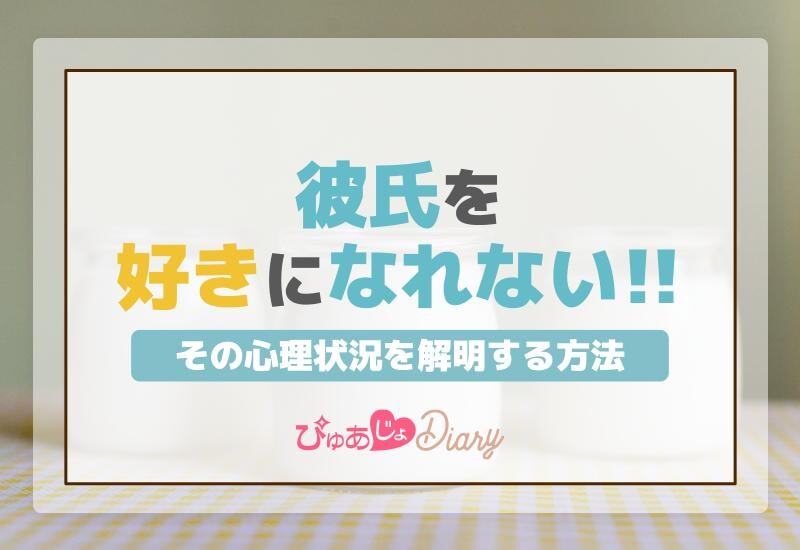 彼氏を
好きになれない!!

その心理状況を解明する方法

ぴゅあじょDiary